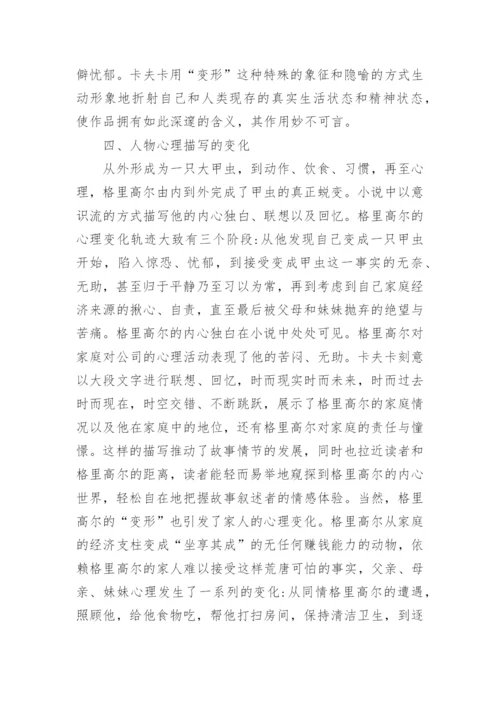 僻忧郁。卡夫卡用“变形”这种特殊的象征和隐喻的方式生动形象地折射自己和人类现存的真实生活状态和精神状态，使作品拥有如此深邃的含义，其作用妙不可言。

四、人物心理描写的变化

从外形成为一只大甲虫，到动作、饮食、习惯，再至心理，格里高尔由内到外完成了甲虫的真正蜕变。小说中以意识流的方式描写他的内心独白、联想以及回忆。格里高尔的心理变化轨迹大致有三个阶段:从他发现自己变成一只甲虫开始，陷入惊恐、忧郁，到接受变成甲虫这一事实的无奈、无助，甚至归于平静乃至习以为常，再到考虑到自己家庭经济来源的揪心、自责，直至最后被父母和妹妹抛弃的绝望与苦痛。格里高尔的内心独白在小说中处处可见。格里高尔对家庭对公司的心理活动表现了他的苦闷、无助。卡夫卡刻意以大段文字进行联想、回忆，时而现实时而未来，时而过去时而现在，时空交错、不断跳跃，展示了格里高尔的家庭情况以及他在家庭中的地位，还有格里高尔对家庭的责任与憧憬。这样的描写推动了故事情节的发展，同时也拉近读者和格里高尔的距离，读者能轻而易举地窥探到格里高尔的内心世界，轻松自在地把握故事叙述者的情感体验。当然，格里高尔的“变形”也引发了家人的心理变化。格里高尔从家庭的经济支柱变成“坐享其成”的无任何赚钱能力的动物，依赖格里高尔的家人难以接受这样荒唐可怕的事实，父亲、母亲、妹妹心理发生了一系列的变化:从同情格里高尔的遭遇，照顾他，给他食物吃，帮他打扫房间，保持清洁卫生，到逐